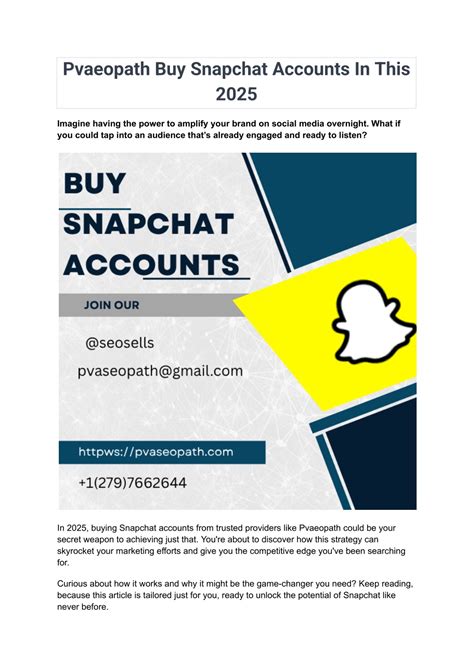 Pvaeopath Buy Snapchat Accounts In This 2025

Imagine having the power to amplify your brand on social media overnight. What if you could tap into an audience that's already engaged and ready to listen?

BUY SNAPCHAT ACCOUNTS

JOIN OUR

@seosells

pvaseopath@gmail.com

httpws://pvaseopath.com

+1(279)7662644

In 2025, buying Snapchat accounts from trusted providers like Pvaeopath could be your secret weapon to achieving just that. You're about to discover how this strategy can skyrocket your marketing efforts and give you the competitive edge you've been searching for.

Curious about how it works and why it might be the game-changer you need? Keep reading, because this article is tailored just for you, ready to unlock the potential of Snapchat like never before.